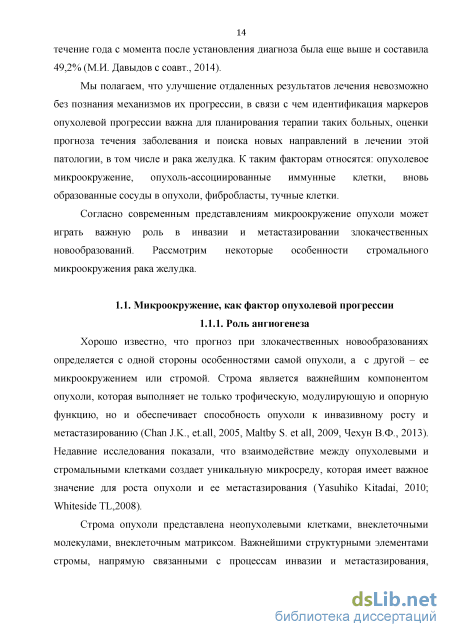 14

течение года с момента после установления диагноза была еще выше и составила 49,2% (М.И. Давыдов с соавт., 2014).

Мы полагаем, что улучшение отдаленных результатов лечения невозможно без познания механизмов их прогрессии, в связи с чем идентификация маркеров опухолевой прогрессии важна для планирования терапии таких больных, оценки прогноза течения заболевания и поиска новых направлений в лечении этой патологии, в том числе и рака желудка. К таким факторам относятся: опухолевое микроокружение, опухоль-ассоциированные иммунные клетки, вновь образованные сосуды в опухоли, фибробласты, тучные клетки.

Согласно современным представлениям микроокружение опухоли может играть важную роль в инвазии и метастазировании злокачественных новообразований. Рассмотрим некоторые особенности стромального микроокружения рака желудка.

1.1. Микроокружение, как фактор опухолевой прогрессии
1.1.1. Роль ангиогенеза

Хорошо известно, что прогноз при злокачественных новообразованиях определяется с одной стороны особенностями самой опухоли, а с другой – ее микроокружением или стромой. Строма является важнейшим компонентом опухоли, которая выполняет не только трофическую, модулирующую и опорную функцию, но и обеспечивает способность опухоли к инвазивному росту и метастазированию (Chan J.K., et.all, 2005, Maltby S. et all, 2009, Чехун В.Ф., 2013). Недавние исследования показали, что взаимодействие между опухолевыми и стромальными клетками создает уникальную микросреду, которая имеет важное значение для роста опухоли и ее метастазирования (Yasuhiko Kitadai, 2010; Whiteside TL,2008).

Строма опухоли представлена неопухолевыми клетками, внеклеточными молекулами, внеклеточным матриксом. Важнейшими структурными элементами стромы, напрямую связанными с процессам инвазии и метастазирования,

dsLib.net
библиотека диссертаций